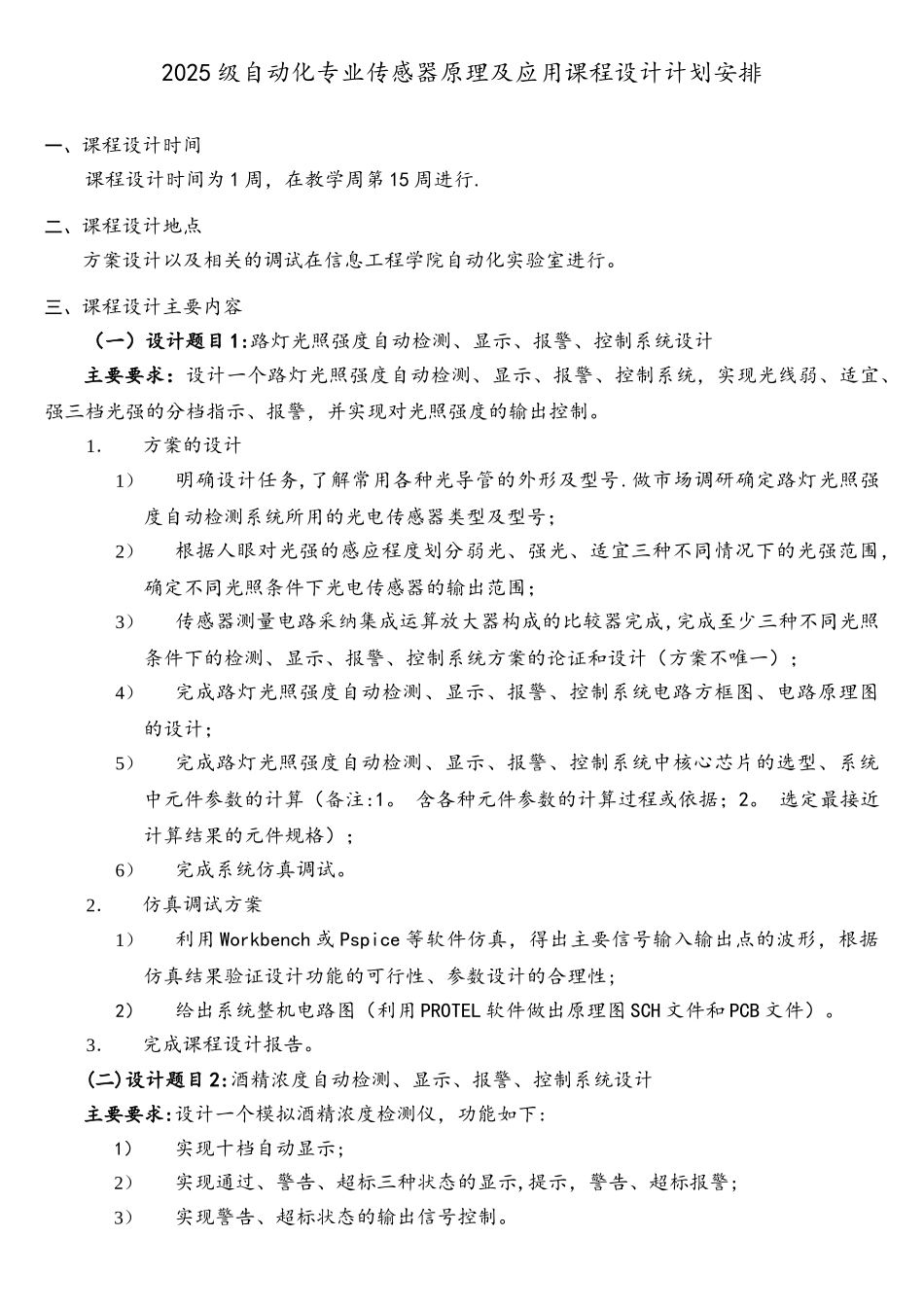 2025级自动化专业传感器原理及应用课程设计计划安排

一、课程设计时间

课程设计时间为1周，在教学周第15周进行.

二、课程设计地点

方案设计以及相关的调试在信息工程学院自动化实验室进行。

三、课程设计主要内容

（一）设计题目1:路灯光照强度自动检测、显示、报警、控制系统设计

主要要求：设计一个路灯光照强度自动检测、显示、报警、控制系统，实现光线弱、适宜、强三档光强的分档指示、报警，并实现对光照强度的输出控制。

1. 方案的设计

1） 明确设计任务，了解常用各种光导管的外形及型号.做市场调研确定路灯光照强度自动检测系统所用的光电传感器类型及型号；

2） 根据人眼对光强的感应程度划分弱光、强光、适宜三种不同情况下的光强范围，确定不同光照条件下光电传感器的输出范围；

3） 传感器测量电路采纳集成运算放大器构成的比较器完成，完成至少三种不同光照条件下的检测、显示、报警、控制系统方案的论证和设计（方案不唯一）；

4） 完成路灯光照强度自动检测、显示、报警、控制系统电路方框图、电路原理图的设计；

5） 完成路灯光照强度自动检测、显示、报警、控制系统中核心芯片的选型、系统中元件参数的计算（备注:1。 含各种元件参数的计算过程或依据；2。 选定最接近计算结果的元件规格）；

6） 完成系统仿真调试。

2. 仿真调试方案

1） 利用Workbench或Pspice等软件仿真，得出主要信号输入输出点的波形，根据仿真结果验证设计功能的可行性、参数设计的合理性；

2） 给出系统整机电路图（利用PROTEL软件做出原理图SCH文件和PCB文件）。

3. 完成课程设计报告。

(二)设计题目2:酒精浓度自动检测、显示、报警、控制系统设计

主要要求:设计一个模拟酒精浓度检测仪，功能如下:

1） 实现十档自动显示；

2） 实现通过、警告、超标三种状态的显示,提示，警告、超标报警；

3） 实现警告、超标状态的输出信号控制。